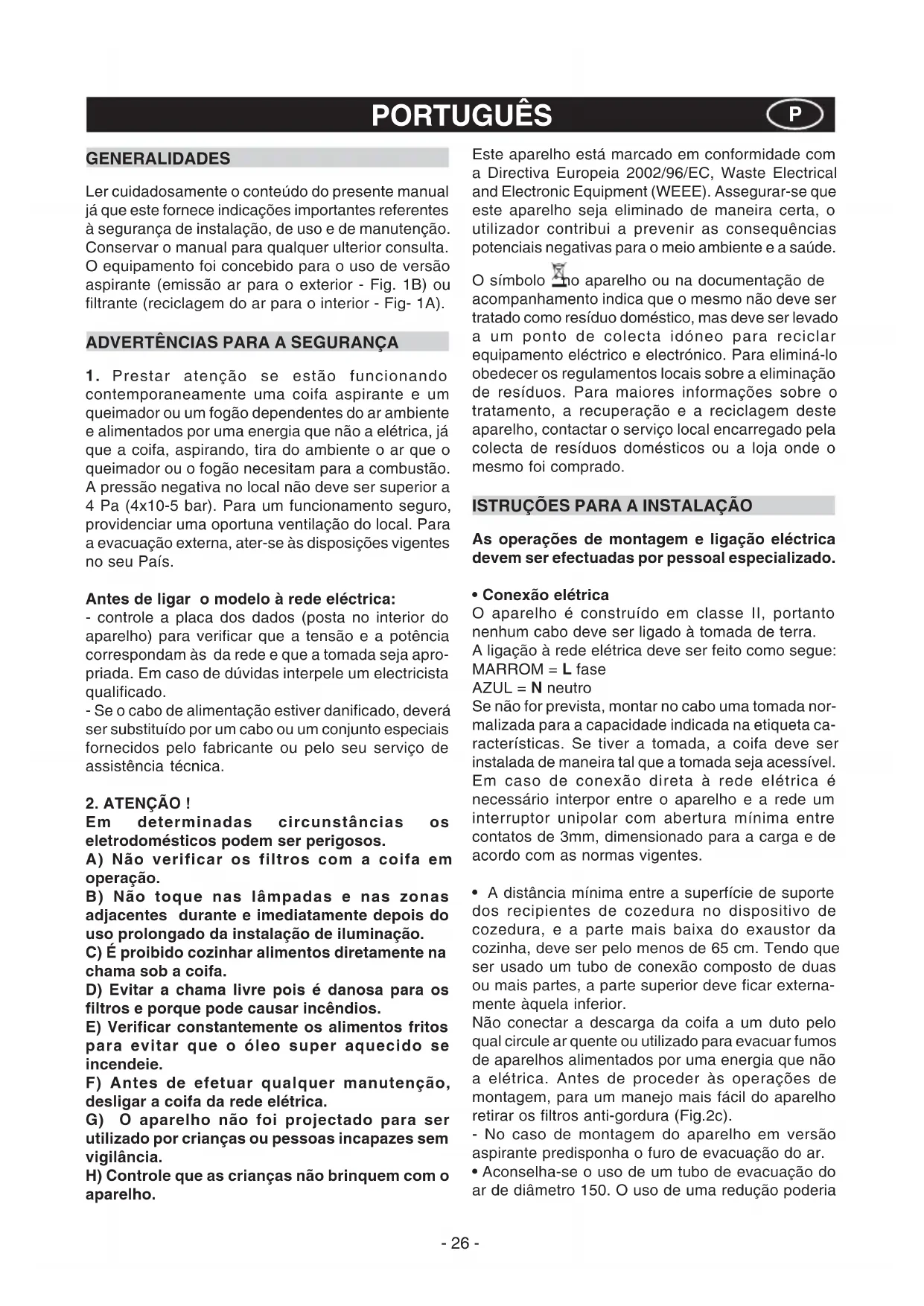 PORTUGUÊS

P

GENERALIDADES

Ler cuidadosamente o conteúdo do presente manual já que este fornece indicações importantes referentes à segurança de instalação, de uso e de manutenção. Conservar o manual para qualquer ulterior consulta. O equipamento foi concebido para o uso de versão aspirante (emissão ar para o exterior - Fig. 1B) ou filtrante (reciclagem do ar para o interior - Fig- 1A).

ADVERTÊNCIAS PARA A SEGURANÇA

1. Prestar atenção se estão funcionando contemporaneamente uma coifa aspirante e um queimador ou um fogão dependentes do ar ambiente e alimentados por uma energia que não a elétrica, já que a coifa, aspirando, tira do ambiente o ar que o queimador ou o fogão necesitam para a combustão. A pressão negativa no local não deve ser superior a 4 Pa (4x10-5 bar). Para um funcionamento seguro, providenciar uma oportuna ventilação do local. Para a evacuação externa, ater-se às disposições vigentes no seu País.

Antes de ligar o modelo à rede eléctrica:
- controle a placa dos dados (posta no interior do aparelho) para verificar que a tensão e a potência correspondam às da rede e que a tomada seja apropriada. Em caso de dúvidas interpele um electricista qualificado.
- Se o cabo de alimentação estiver danificado, deverá ser substituído por um cabo ou um conjunto especiais fornecidos pelo fabricante ou pelo seu serviço de assistência técnica.

2. ATENÇÃO !
Em determinadas circunstâncias os eletrodomésticos podem ser perigosos.
A) Não verificar os filtros com a coifa em operação.
B) Não toque nas lâmpadas e nas zonas adjacentes durante e imediatamente depois do uso prolongado da instalação de iluminação.
C) É proibido cozinhar alimentos diretamente na chama sob a coifa.
D) Evitar a chama livre pois é danosa para os filtros e porque pode causar incêndios.
E) Verificar constantemente os alimentos fritos para evitar que o óleo super aquecido se incendeie.
F) Antes de efetuar qualquer manutenção, desligar a coifa da rede elétrica.
G) O aparelho não foi projectado para ser utilizado por crianças ou pessoas incapazes sem vigilância.
H) Controle que as crianças não brinquem com o aparelho.

Este aparelho está marcado em conformidade com a Directiva Europeia 2002/96/EC, Waste Electrical and Electronic Equipment (WEEE). Assegurar-se que este aparelho seja eliminado de maneira certa, o utilizador contribui a prevenir as consequências potenciais negativas para o meio ambiente e a saúde.

O símbolo no aparelho ou na documentação de acompanhamento indica que o mesmo não deve ser tratado como resíduo doméstico, mas deve ser levado a um ponto de colecta idóneo para reciclar equipamento eléctrico e electrónico. Para eliminá-lo obedecer os regulamentos locais sobre a eliminação de resíduos. Para maiores informações sobre o tratamento, a recuperação e a reciclagem deste aparelho, contactar o serviço local encarregado pela colecta de resíduos domésticos ou a loja onde o mesmo foi comprado.

ISTRUÇÕES PARA A INSTALAÇÃO

As operações de montagem e ligação eléctrica devem ser efectuadas por pessoal especializado.

• Conexão elétrica
O aparelho é construído em classe II, portanto nenhum cabo deve ser ligado à tomada de terra.
A ligação à rede elétrica deve ser feito como segue:
MARROM = L fase
AZUL = N neutro
Se não for prevista, montar no cabo uma tomada normalizada para a capacidade indicada na etiqueta características. Se tiver a tomada, a coifa deve ser instalada de maneira tal que a tomada seja acessível. Em caso de conexão direta à rede elétrica é necessário interpor entre o aparelho e a rede um interruptor unipolar com abertura mínima entre contatos de 3mm, dimensionado para a carga e de acordo com as normas vigentes.

• A distância mínima entre a superfície de suporte dos recipientes de cozedura no dispositivo de cozedura, e a parte mais baixa do exaustor da cozinha, deve ser pelo menos de 65 cm. Tendo que ser usado um tubo de conexão composto de duas ou mais partes, a parte superior deve ficar externamente àquela inferior.
Não conectar a descarga da coifa a um duto pelo qual circule ar quente ou utilizado para evacuar fumos de aparelhos alimentados por uma energia que não a elétrica. Antes de proceder às operações de montagem, para um manejo mais fácil do aparelho retirar os filtros anti-gordura (Fig.2c).
- No caso de montagem do aparelho em versão aspirante predisponha o furo de evacuação do ar.
• Aconselha-se o uso de um tubo de evacuação do ar de diâmetro 150. O uso de uma redução poderia

- 26 -